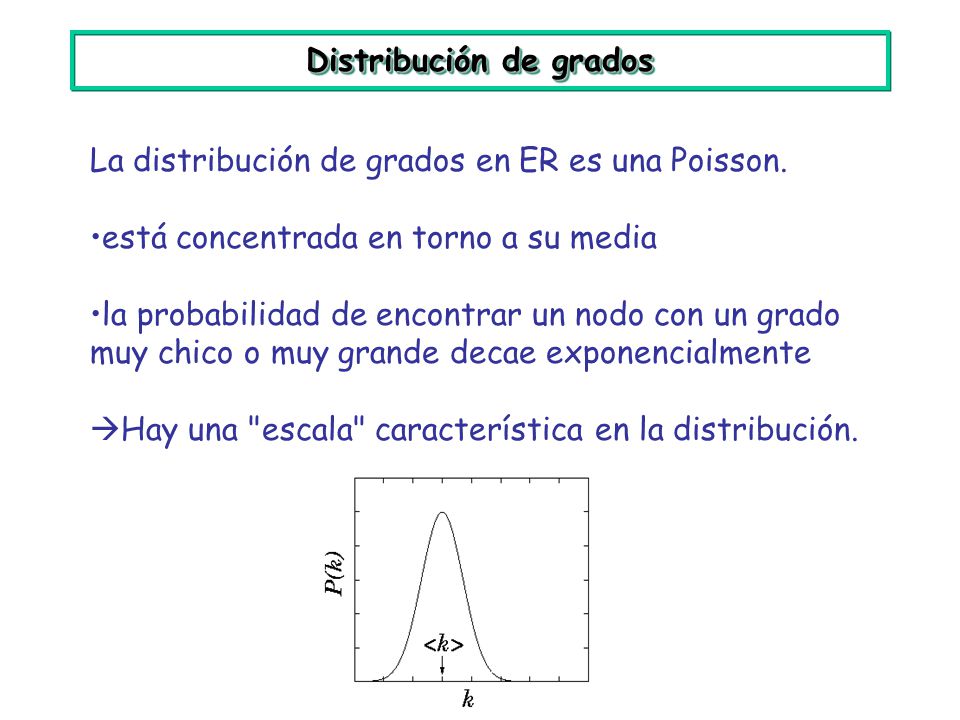 Distribución de grados

La distribución de grados en ER es una Poisson.

•está concentrada en torno a su media

•la probabilidad de encontrar un nodo con un grado muy chico o muy grande decae exponencialmente

→Hay una "escala" característica en la distribución.

$P(k)$

$<k>$

$k$